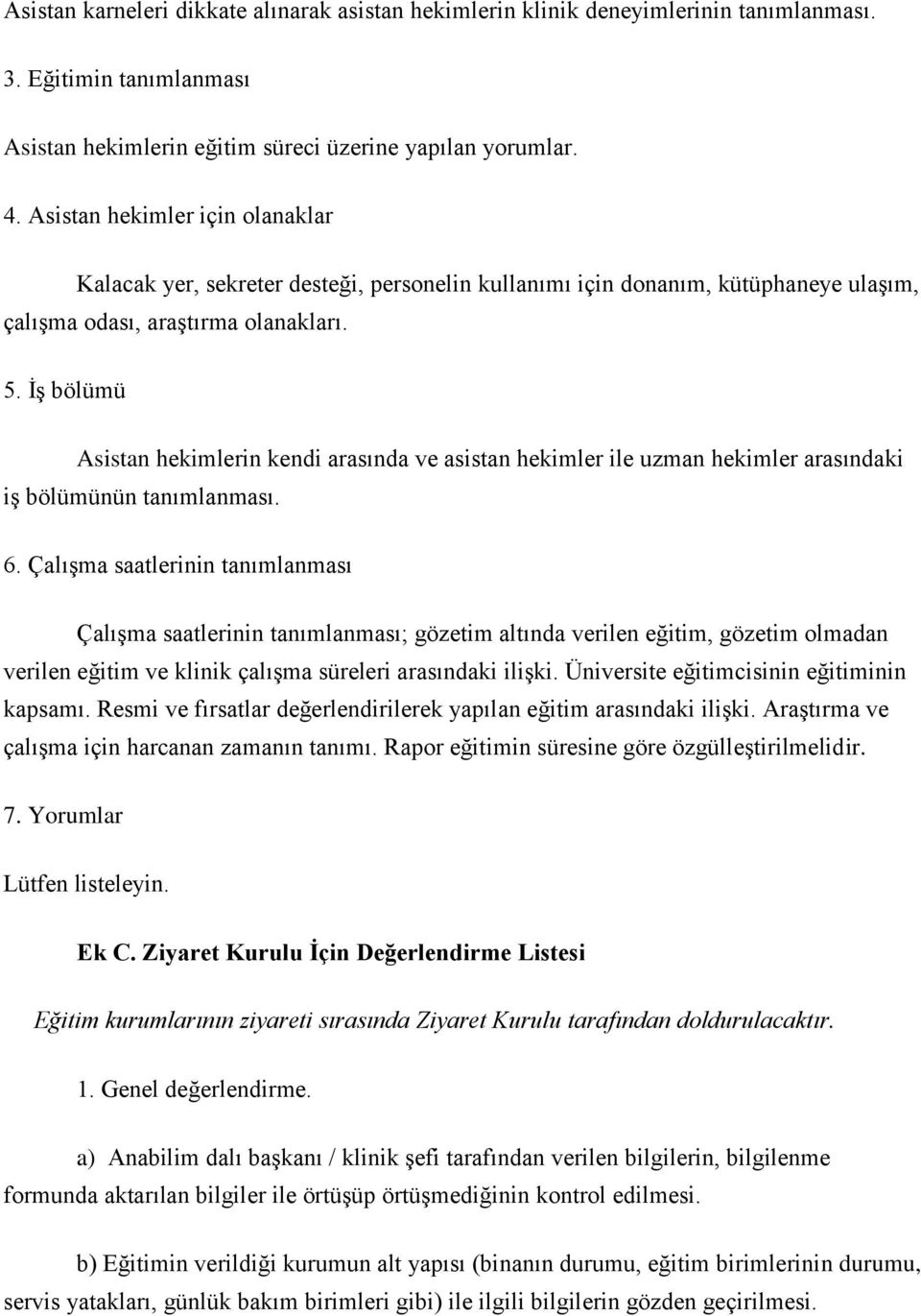 Asistan karneleri dikkate alınarak asistan hekimlerin klinik deneyimlerinin tanımlanması.

3. Eğitimin tanımlanması

Asistan hekimlerin eğitim süreci üzerine yapılan yorumlar.

4. Asistan hekimler için olanaklar

Kalacak yer, sekreter desteği, personelin kullanımı için donanım, kütüphaneye ulaşım, çalışma odası, araştırma olanakları.

5. İş bölümü

Asistan hekimlerin kendi arasında ve asistan hekimler ile uzman hekimler arasındaki iş bölümünün tanımlanması.

6. Çalışma saatlerinin tanımlanması

Çalışma saatlerinin tanımlanması; gözetim altında verilen eğitim, gözetim olmadan verilen eğitim ve klinik çalışma süreleri arasındaki ilişki. Üniversite eğitimcisinin eğitiminin kapsamı. Resmi ve fırsatlar değerlendirilerek yapılan eğitim arasındaki ilişki. Araştırma ve çalışma için harcanan zamanın tanımı. Rapor eğitimin süresine göre özgülleştirilmelidir.

7. Yorumlar

Lütfen listeleyin.

Ek C. Ziyaret Kurulu İçin Değerlendirme Listesi

Eğitim kurumlarının ziyareti sırasında Ziyaret Kurulu tarafından doldurulacaktır.

1. Genel değerlendirme.

a) Anabilim dalı başkanı / klinik şefi tarafından verilen bilgilerin, bilgilenme formunda aktarılan bilgiler ile örtüşüp örtüşmediğinin kontrol edilmesi.

b) Eğitimin verildiği kurumun alt yapısı (binanın durumu, eğitim birimlerinin durumu, servis yatakları, günlük bakım birimleri gibi) ile ilgili bilgilerin gözden geçirilmesi.